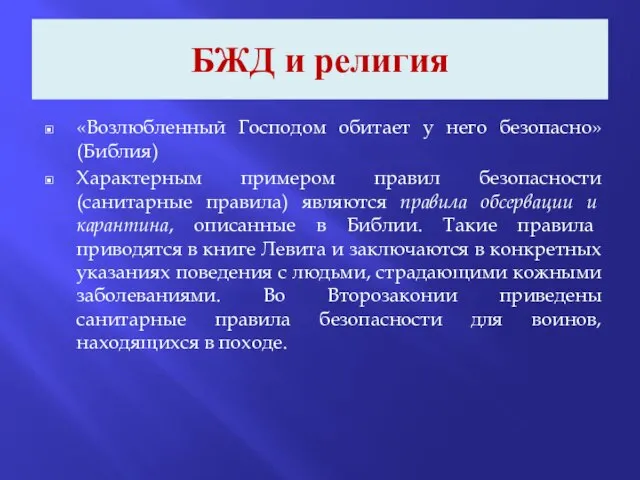 БЖД и религия

«Возлюбленный Господом обитает у него безопасно» (Библия)

Характерным примером правил безопасности (санитарные правила) являются правила обсервации и карантина, описанные в Библии. Такие правила приводятся в книге Левита и заключаются в конкретных указаниях поведения с людьми, страдающими кожными заболеваниями. Во Второзаконии приведены санитарные правила безопасности для воинов, находящихся в походе.